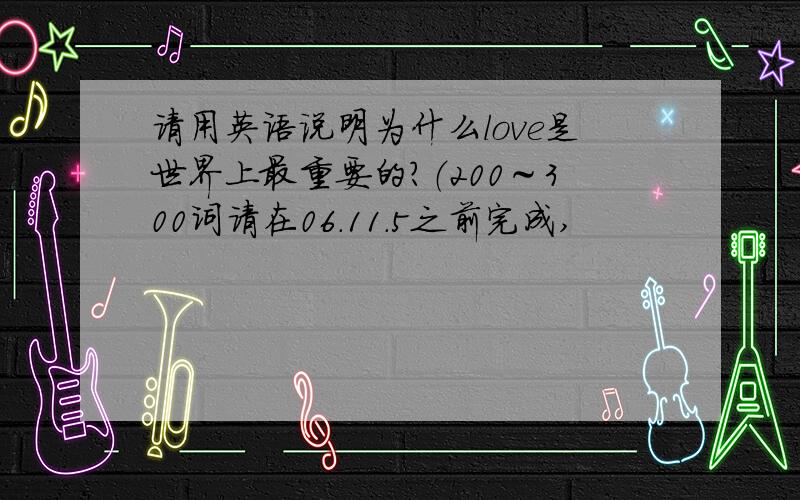 请用英语说明为什么love是世界上最重要的?(200～300词请在06.11.5之前完成,